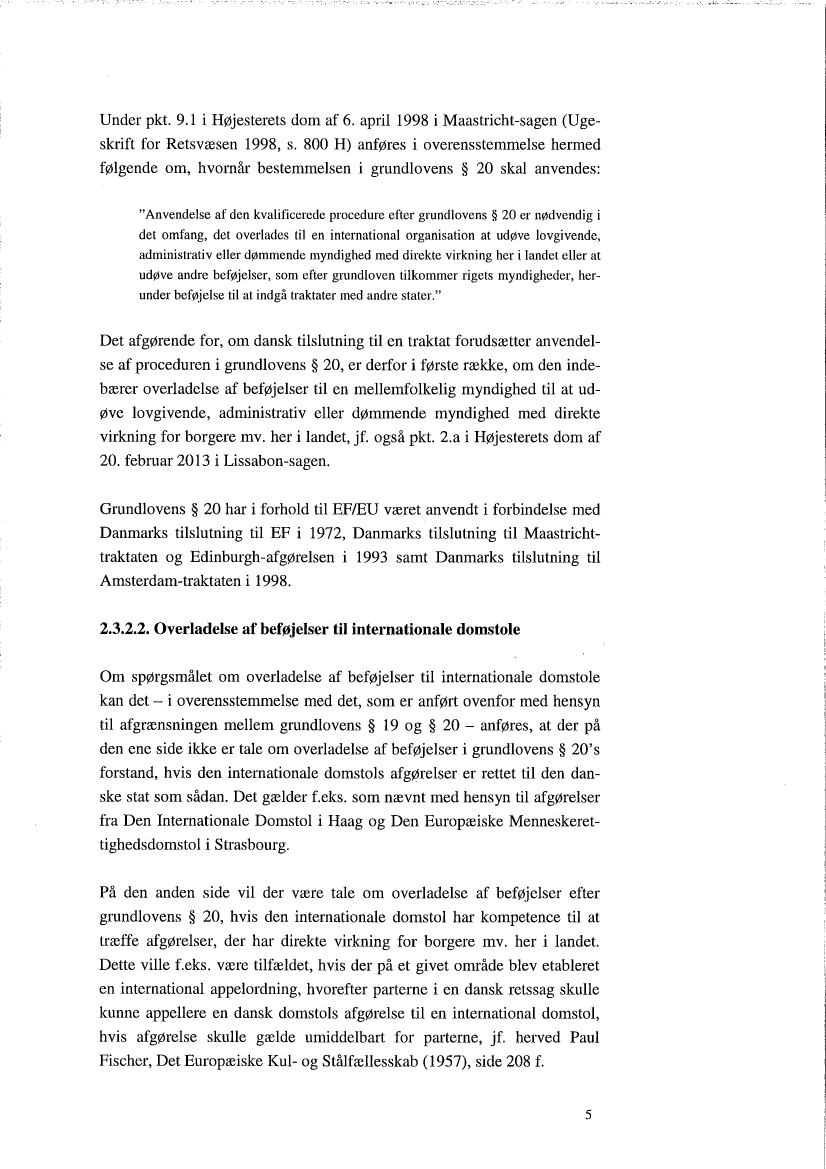 Under pkt. 9.1 i Højesterets dom af 6. april 1998 i Maastricht-sagen (Ugeskrift for Retsvæsen 1998, s. 800 H) anføres i overensstemmelse hermed følgende om, hvornår bestemmelsen i grundlovens § 20 skal anvendes:

"Anvendelse af den kvalificerede procedure efter grundlovens § 20 er nødvendig i det omfang, det overlades til en international organisation at udøve lovgivende, administrativ eller dømmende myndighed med direkte virkning her i landet eller at udøve andre beføjelser, som efter grundloven tilkommer rigets myndigheder, herunder beføjelse til at indgå traktater med andre stater."

Det afgørende for, om dansk tilslutning til en traktat forudsætter anvendelse af proceduren i grundlovens § 20, er derfor i første række, om den indebærer overladelse af beføjelser til en mellemfolkelig myndighed til at udøve lovgivende, administrativ eller dømmende myndighed med direkte virkning for borgere mv. her i landet, jf. også pkt. 2.a i Højesterets dom af 20. februar 2013 i Lissabon-sagen.

Grundlovens § 20 har i forhold til EF/EU været anvendt i forbindelse med Danmarks tilslutning til EF i 1972, Danmarks tilslutning til Maastricht-traktaten og Edinburgh-afgørelsen i 1993 samt Danmarks tilslutning til Amsterdam-traktaten i 1998.

2.3.2.2. Overladelse af beføjelser til internationale domstole

Om spørgsmålet om overladelse af beføjelser til internationale domstole kan det – i overensstemmelse med det, som er anført ovenfor med hensyn til afgrænsningen mellem grundlovens § 19 og § 20 – anføres, at der på den ene side ikke er tale om overladelse af beføjelser i grundlovens § 20's forstand, hvis den internationale domstols afgørelser er rettet til den danske stat som sådan. Det gælder f.eks. som nævnt med hensyn til afgørelser fra Den Internationale Domstol i Haag og Den Europæiske Menneskerettighedsdomstol i Strasbourg.

På den anden side vil der være tale om overladelse af beføjelser efter grundlovens § 20, hvis den internationale domstol har kompetence til at træffe afgørelser, der har direkte virkning for borgere mv. her i landet. Dette ville f.eks. være tilfældet, hvis der på et givet område blev etableret en international appelordning, hvorefter parterne i en dansk retssag skulle kunne appellere en dansk domstols afgørelse til en international domstol, hvis afgørelse skulle gælde umiddelbart for parterne, jf. herved Paul Fischer, Det Europæiske Kul- og Stålfællesskab (1957), side 208 f.

5